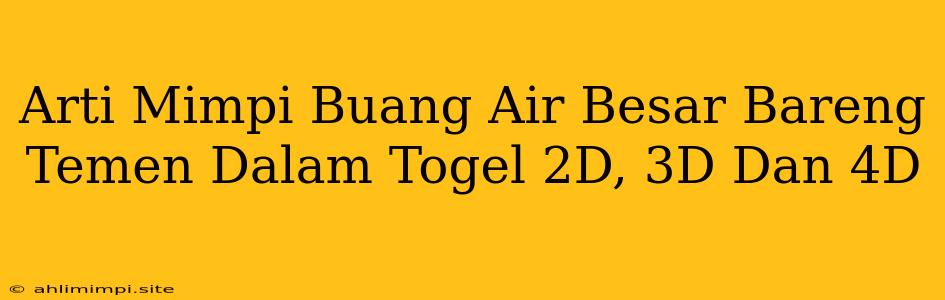 Arti Mimpi Buang Air Besar Bareng Temen Dalam Togel 2D, 3D Dan 4D

© ahlimimpi.site